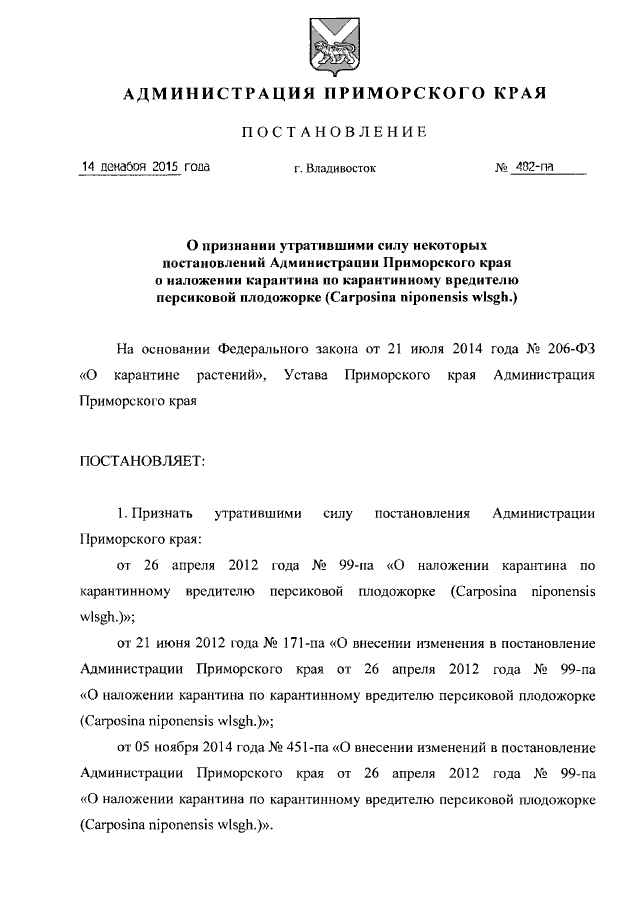 АДМИНИСТРАЦИЯ ПРИМОРСКОГО КРАЯ

ПОСТАНОВЛЕНИЕ

14 декабря 2015 года г. Владивосток № 482-па

О признании утратившими силу некоторых постановлений Администрации Приморского края о наложении карантина по карантинному вредителю персиковой плодожорке (Carposina niponensis wlsgh.)

На основании Федерального закона от 21 июля 2014 года № 206-ФЗ «О карантине растений», Устава Приморского края Администрация Приморского края

ПОСТАНОВЛЯЕТ:

1. Признать утратившими силу постановления Администрации Приморского края:

от 26 апреля 2012 года № 99-па «О наложении карантина по карантинному вредителю персиковой плодожорке (Carposina niponensis wlsgh.)»;

от 21 июня 2012 года № 171-па «О внесении изменения в постановление Администрации Приморского края от 26 апреля 2012 года № 99-па «О наложении карантина по карантинному вредителю персиковой плодожорке (Carposina niponensis wlsgh.)»;

от 05 ноября 2014 года № 451-па «О внесении изменений в постановление Администрации Приморского края от 26 апреля 2012 года № 99-па «О наложении карантина по карантинному вредителю персиковой плодожорке (Carposina niponensis wlsgh.)».